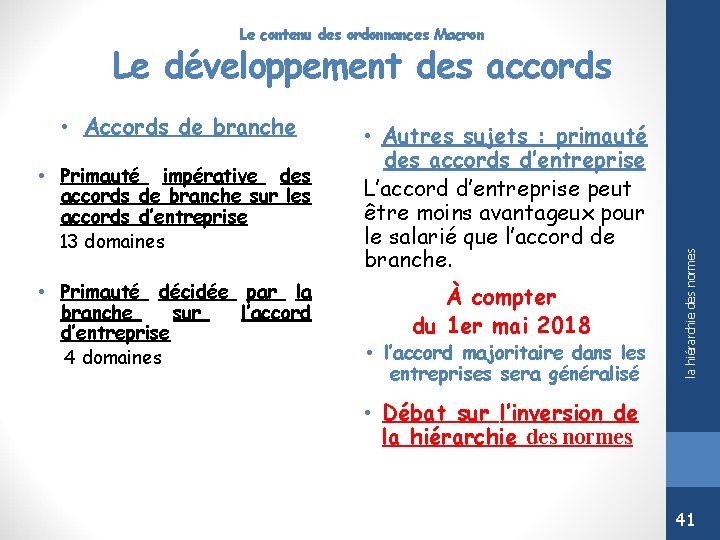 Le contenu des ordonnances Macron
Le développement des accords

• Accords de branche

• Primauté impérative des accords de branche sur les accords d'entreprise
13 domaines

• Primauté décidée par la branche sur l'accord d'entreprise
4 domaines

• Autres sujets : primauté des accords d'entreprise
L'accord d'entreprise peut être moins avantageux pour le salarié que l'accord de branche.

À compter
du 1er mai 2018

• l'accord majoritaire dans les entreprises sera généralisé

• Débat sur l'inversion de la hiérarchie des normes

la hiérarchie des normes

41